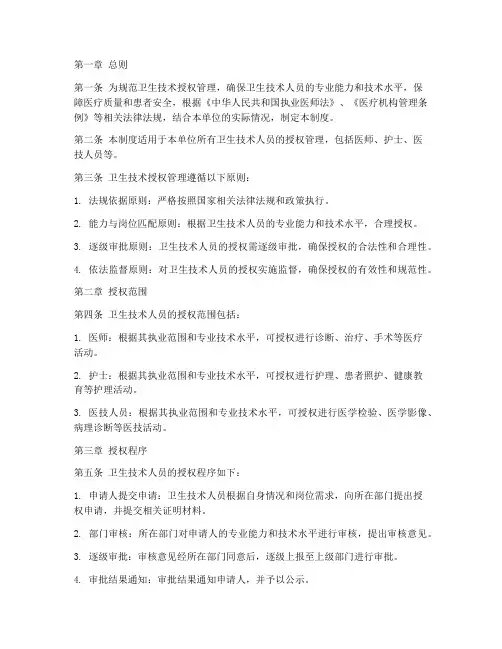 第一章 总则

第一条 为规范卫生技术授权管理，确保卫生技术人员的专业能力和技术水平，保障医疗质量和患者安全，根据《中华人民共和国执业医师法》、《医疗机构管理条例》等相关法律法规，结合本单位的实际情况，制定本制度。

第二条 本制度适用于本单位所有卫生技术人员的授权管理，包括医师、护士、医技人员等。

第三条 卫生技术授权管理遵循以下原则：

1. 法规依据原则：严格按照国家相关法律法规和政策执行。

2. 能力与岗位匹配原则：根据卫生技术人员的专业能力和技术水平，合理授权。

3. 逐级审批原则：卫生技术人员的授权需逐级审批，确保授权的合法性和合理性。

4. 依法监督原则：对卫生技术人员的授权实施监督，确保授权的有效性和规范性。

第二章 授权范围

第四条 卫生技术人员的授权范围包括：

1. 医师：根据其执业范围和专业技术水平，可授权进行诊断、治疗、手术等医疗活动。

2. 护士：根据其执业范围和专业技术水平，可授权进行护理、患者照护、健康教育等护理活动。

3. 医技人员：根据其执业范围和专业技术水平，可授权进行医学检验、医学影像、病理诊断等医技活动。

第三章 授权程序

第五条 卫生技术人员的授权程序如下：

1. 申请人提交申请：卫生技术人员根据自身情况和岗位需求，向所在部门提出授权申请，并提交相关证明材料。

2. 部门审核：所在部门对申请人的专业能力和技术水平进行审核，提出审核意见。

3. 逐级审批：审核意见经所在部门同意后，逐级上报至上级部门进行审批。

4. 审批结果通知：审批结果通知申请人，并予以公示。